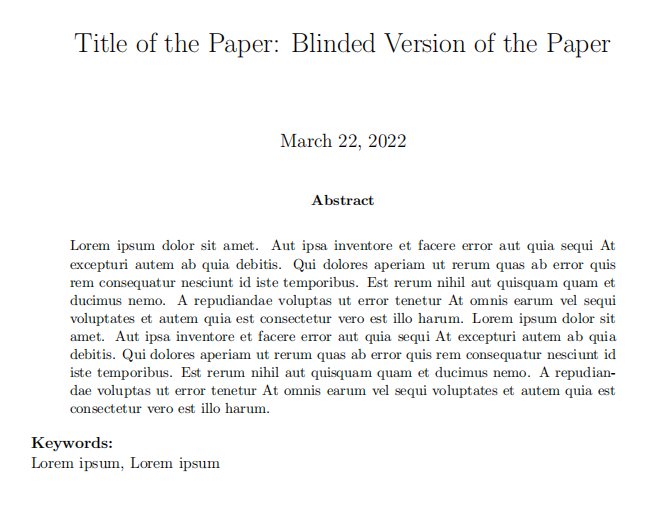 Title of the Paper: Blinded Version of the Paper

March 22, 2022

Abstract

Lorem ipsum dolor sit amet. Aut ipsa inventore et facere error aut quia sequi At excepturi autem ab quia debitis. Qui dolores aperiam ut rerum quas ab error quis rem consequatur nesciunt id iste temporibus. Est rerum nihil aut quisquam quam et ducimus nemo. A repudiandae voluptas ut error tenetur At omnis earum vel sequi voluptates et autem quia est consectetur vero est illo harum. Lorem ipsum dolor sit amet. Aut ipsa inventore et facere error aut quia sequi At excepturi autem ab quia debitis. Qui dolores aperiam ut rerum quas ab error quis rem consequatur nesciunt id iste temporibus. Est rerum nihil aut quisquam quam et ducimus nemo. A repudiandae voluptas ut error tenetur At omnis earum vel sequi voluptates et autem quia est consectetur vero est illo harum.

Keywords:
Lorem ipsum, Lorem ipsum